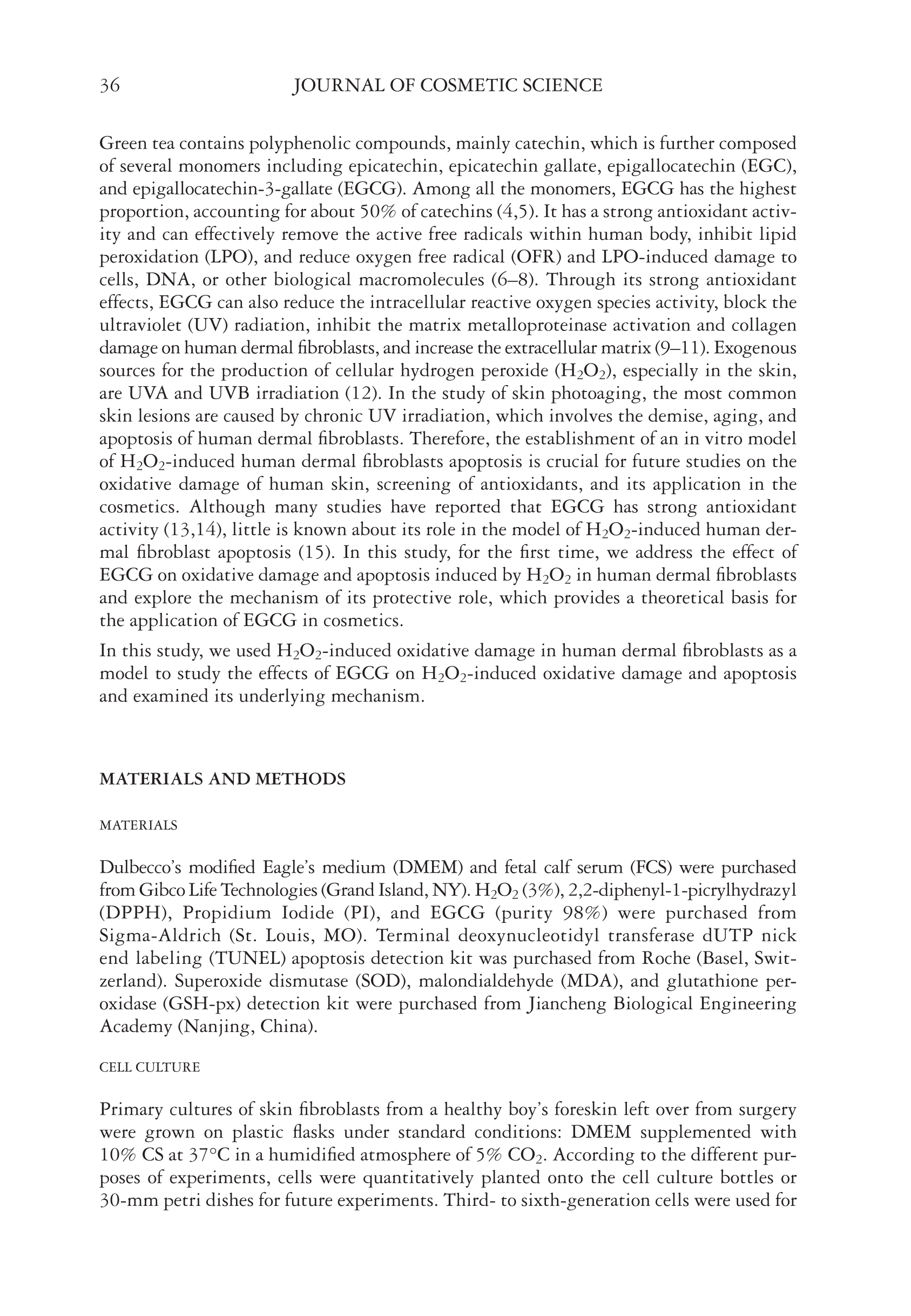 36 JOURNAL OF COSMETIC SCIENCE

Green tea contains polyphenolic compounds, mainly catechin, which is further composed of several monomers including epicatechin, epicatechin gallate, epigallocatechin (EGC), and epigallocatechin-3-gallate (EGCG). Among all the monomers, EGCG has the highest proportion, accounting for about 50% of catechins (4,5). It has a strong antioxidant activity and can effectively remove the active free radicals within human body, inhibit lipid peroxidation (LPO), and reduce oxygen free radical (OFR) and LPO-induced damage to cells, DNA, or other biological macromolecules (6–8). Through its strong antioxidant effects, EGCG can also reduce the intracellular reactive oxygen species activity, block the ultraviolet (UV) radiation, inhibit the matrix metalloproteinase activation and collagen damage on human dermal fibroblasts, and increase the extracellular matrix (9–11). Exogenous sources for the production of cellular hydrogen peroxide ($H_2O_2$), especially in the skin, are UVA and UVB irradiation (12). In the study of skin photoaging, the most common skin lesions are caused by chronic UV irradiation, which involves the demise, aging, and apoptosis of human dermal fibroblasts. Therefore, the establishment of an in vitro model of $H_2O_2$-induced human dermal fibroblasts apoptosis is crucial for future studies on the oxidative damage of human skin, screening of antioxidants, and its application in the cosmetics. Although many studies have reported that EGCG has strong antioxidant activity (13,14), little is known about its role in the model of $H_2O_2$-induced human dermal fibroblast apoptosis (15). In this study, for the first time, we address the effect of EGCG on oxidative damage and apoptosis induced by $H_2O_2$ in human dermal fibroblasts and explore the mechanism of its protective role, which provides a theoretical basis for the application of EGCG in cosmetics.

In this study, we used $H_2O_2$-induced oxidative damage in human dermal fibroblasts as a model to study the effects of EGCG on $H_2O_2$-induced oxidative damage and apoptosis and examined its underlying mechanism.

MATERIALS AND METHODS

MATERIALS

Dulbecco's modified Eagle's medium (DMEM) and fetal calf serum (FCS) were purchased from Gibco Life Technologies (Grand Island, NY). $H_2O_2$ (3%), 2,2-diphenyl-1-picrylhydrazyl (DPPH), Propidium Iodide (PI), and EGCG (purity 98%) were purchased from Sigma-Aldrich (St. Louis, MO). Terminal deoxynucleotidyl transferase dUTP nick end labeling (TUNEL) apoptosis detection kit was purchased from Roche (Basel, Switzerland). Superoxide dismutase (SOD), malondialdehyde (MDA), and glutathione peroxidase (GSH-px) detection kit were purchased from Jiancheng Biological Engineering Academy (Nanjing, China).

CELL CULTURE

Primary cultures of skin fibroblasts from a healthy boy's foreskin left over from surgery were grown on plastic flasks under standard conditions: DMEM supplemented with 10% CS at 37°C in a humidified atmosphere of 5% $CO_2$. According to the different purposes of experiments, cells were quantitatively planted onto the cell culture bottles or 30-mm petri dishes for future experiments. Third- to sixth-generation cells were used for